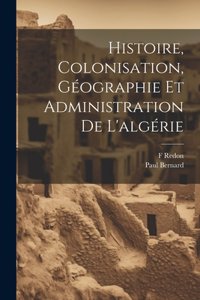 Histoire, Colonisation, Géographie Et Administration De L'algérie

F Redon
Paul Bernard